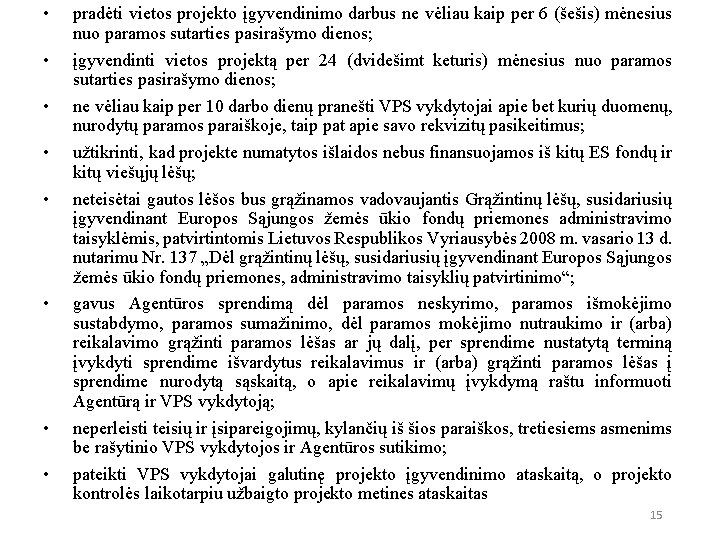 • pradėti vietos projekto įgyvendinimo darbus ne vėliau kaip per 6 (šešis) mėnesius nuo paramos sutarties pasirašymo dienos;

• įgyvendinti vietos projektą per 24 (dvidešimt keturis) mėnesius nuo paramos sutarties pasirašymo dienos;

• ne vėliau kaip per 10 darbo dienų pranešti VPS vykdytojai apie bet kurių duomenų, nurodytų paramos paraiškoje, taip pat apie savo rekvizitų pasikeitimus;

• užtikrinti, kad projekte numatytos išlaidos nebus finansuojamos iš kitų ES fondų ir kitų viešųjų lėšų;

• neteisėtai gautos lėšos bus grąžinamos vadovaujantis Grąžintinų lėšų, susidariusių įgyvendinant Europos Sąjungos žemės ūkio fondų priemones administravimo taisyklėmis, patvirtintomis Lietuvos Respublikos Vyriausybės 2008 m. vasario 13 d. nutarimu Nr. 137 „Dėl grąžintinų lėšų, susidariusių įgyvendinant Europos Sąjungos žemės ūkio fondų priemones, administravimo taisyklių patvirtinimo“;

• gavus Agentūros sprendimą dėl paramos neskyrimo, paramos išmokėjimo sustabdymo, paramos sumažinimo, dėl paramos mokėjimo nutraukimo ir (arba) reikalavimo grąžinti paramos lėšas ar jų dalį, per sprendime nustatytą terminą įvykdyti sprendime išvardytus reikalavimus ir (arba) grąžinti paramos lėšas į sprendime nurodytą sąskaitą, o apie reikalavimų įvykdymą raštu informuoti Agentūrą ir VPS vykdytoją;

• neperleisti teisių ir įsipareigojimų, kylančių iš šios paraiškos, tretiesiems asmenims be rašytinio VPS vykdytojos ir Agentūros sutikimo;

• pateikti VPS vykdytojai galutinę projekto įgyvendinimo ataskaitą, o projekto kontrolės laikotarpiu užbaigto projekto metines ataskaitas

15